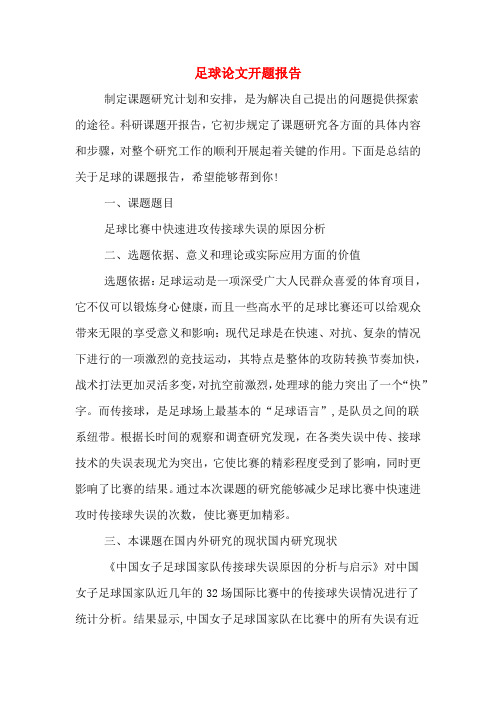 足球论文开题报告

制定课题研究计划和安排，是为解决自己提出的问题提供探索的途径。科研课题开报告，它初步规定了课题研究各方面的具体内容和步骤，对整个研究工作的顺利开展起着关键的作用。下面是总结的关于足球的课题报告，希望能够帮到你！

一、课题题目

足球比赛中快速进攻传接球失误的原因分析

二、选题依据、意义和理论或实际应用方面的价值

选题依据：足球运动是一项深受广大人民群众喜爱的体育项目，它不仅可以锻炼身心健康，而且一些高水平的足球比赛还可以给观众带来无限的享受意义和影响：现代足球是在快速、对抗、复杂的情况下进行的一项激烈的竞技运动，其特点是整体的攻防转换节奏加快，战术打法更加灵活多变，对抗空前激烈，处理球的能力突出了一个“快”字。而传接球，是足球场上最基本的“足球语言”，是队员之间的联系纽带。根据长时间的观察和调查研究发现，在各类失误中传、接球技术的失误表现尤为突出，它使比赛的精彩程度受到了影响，同时更影响了比赛的结果。通过本次课题的研究能够减少足球比赛中快速进攻时传接球失误的次数，使比赛更加精彩。

三、本课题在国内外研究的现状国内研究现状

《中国女子足球国家队传接球失误原因的分析与启示》对中国女子足球国家队近几年的32场国际比赛中的传接球失误情况进行了统计分析。结果显示，中国女子足球国家队在比赛中的所有失误有近